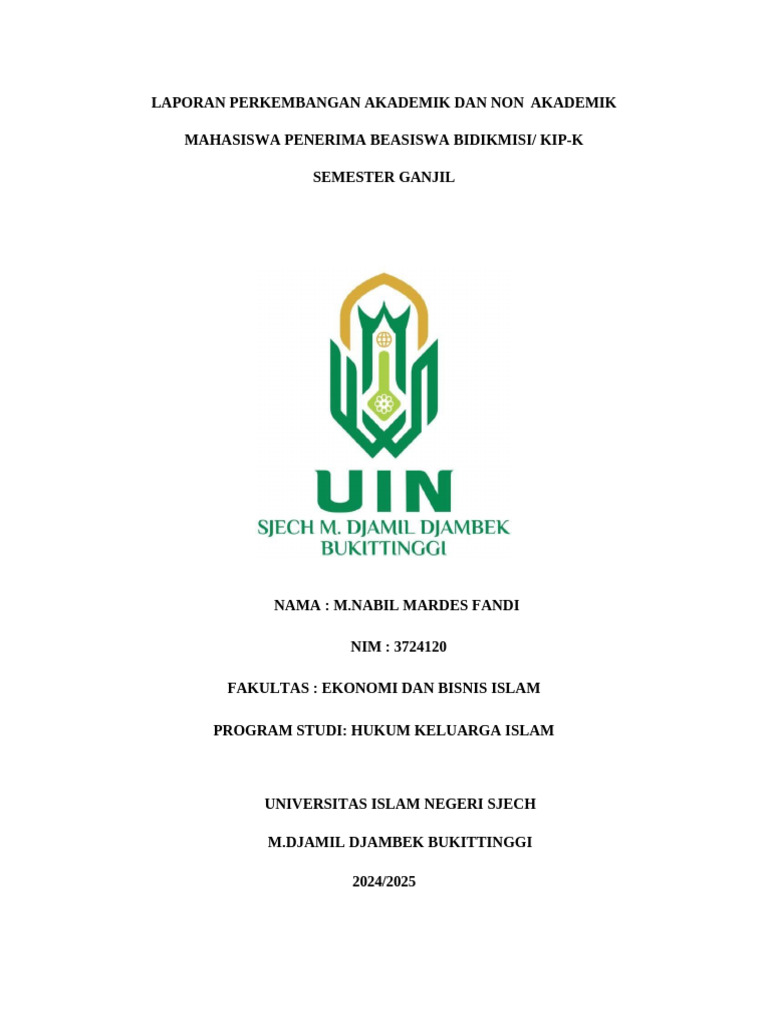 LAPORAN PERKEMBANGAN AKADEMIK DAN NON AKADEMIK

MAHASISWA PENERIMA BEASISWA BIDIKMISI/ KIP-K

SEMESTER GANJIL

UIN

SJECH M. DJAMIL DJAMBEK
BUKITTINGGI

NAMA : M.NABIL MARDES FANDI

NIM : 3724120

FAKULTAS : EKONOMI DAN BISNIS ISLAM

PROGRAM STUDI: HUKUM KELUARGA ISLAM

UNIVERSITAS ISLAM NEGERI SJECH

M.DJAMIL DJAMBEK BUKITTINGGI

2024/2025